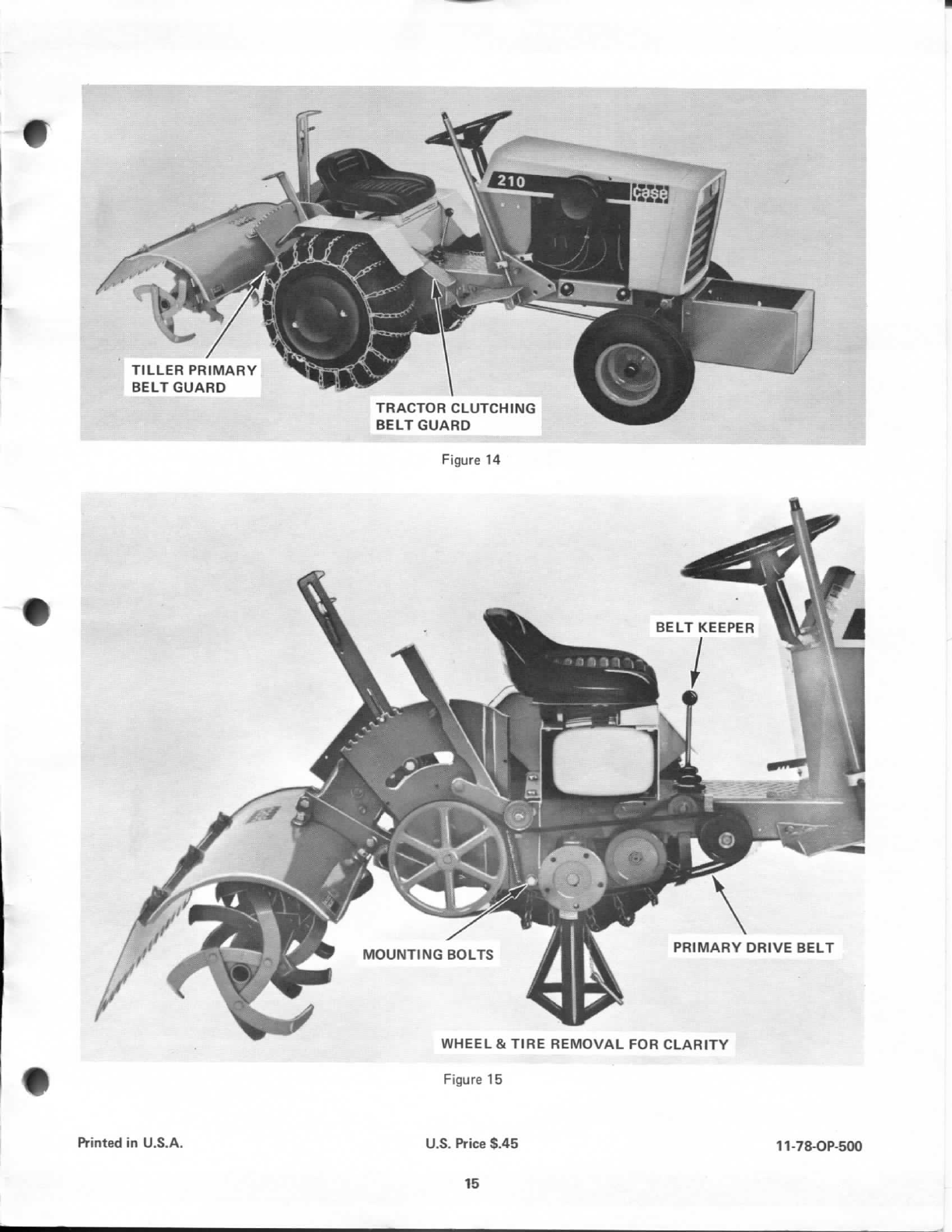 210

case

TILLER PRIMARY BELT GUARD

TRACTOR CLUTCHING BELT GUARD

Figure 14

BELT KEEPER

MOUNTING BOLTS

PRIMARY DRIVE BELT

WHEEL & TIRE REMOVAL FOR CLARITY

Figure 15

Printed in U.S.A.

U.S. Price $.45

11-78-OP-500

15